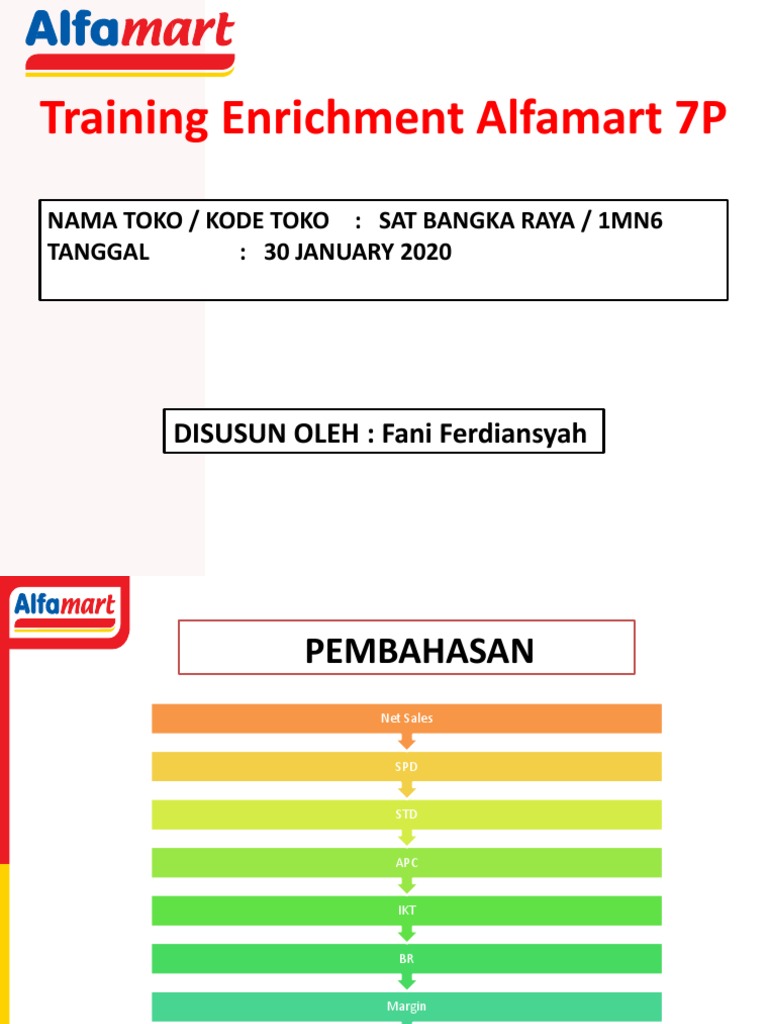 Alfamart

Training Enrichment Alfamart 7P

NAMA TOKO / KODE TOKO : SAT BANGKA RAYA / 1MN6
TANGGAL : 30 JANUARY 2020

DISUSUN OLEH : Fani Ferdiansyah

Alfamart

PEMBAHASAN

Net Sales

SPD

STD

APC

IKT

BR

Margin